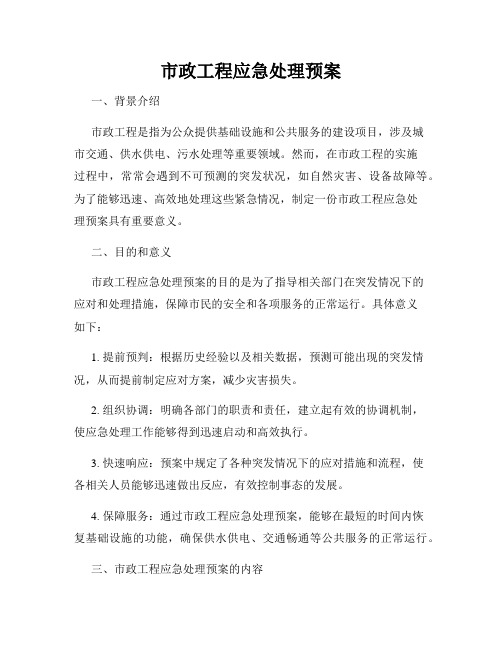 市政工程应急处理预案

一、背景介绍

市政工程是指为公众提供基础设施和公共服务的建设项目，涉及城市交通、供水供电、污水处理等重要领域。然而，在市政工程的实施过程中，常常会遇到不可预测的突发状况，如自然灾害、设备故障等。为了能够迅速、高效地处理这些紧急情况，制定一份市政工程应急处理预案具有重要意义。

二、目的和意义

市政工程应急处理预案的目的是为了指导相关部门在突发情况下的应对和处理措施，保障市民的安全和各项服务的正常运行。具体意义如下：

1. 提前预判：根据历史经验以及相关数据，预测可能出现的突发情况，从而提前制定应对方案，减少灾害损失。

2. 组织协调：明确各部门的职责和责任，建立起有效的协调机制，使应急处理工作能够得到迅速启动和高效执行。

3. 快速响应：预案中规定了各种突发情况下的应对措施和流程，使各相关人员能够迅速做出反应，有效控制事态的发展。

4. 保障服务：通过市政工程应急处理预案，能够在最短的时间内恢复基础设施的功能，确保供水供电、交通畅通等公共服务的正常运行。

三、市政工程应急处理预案的内容